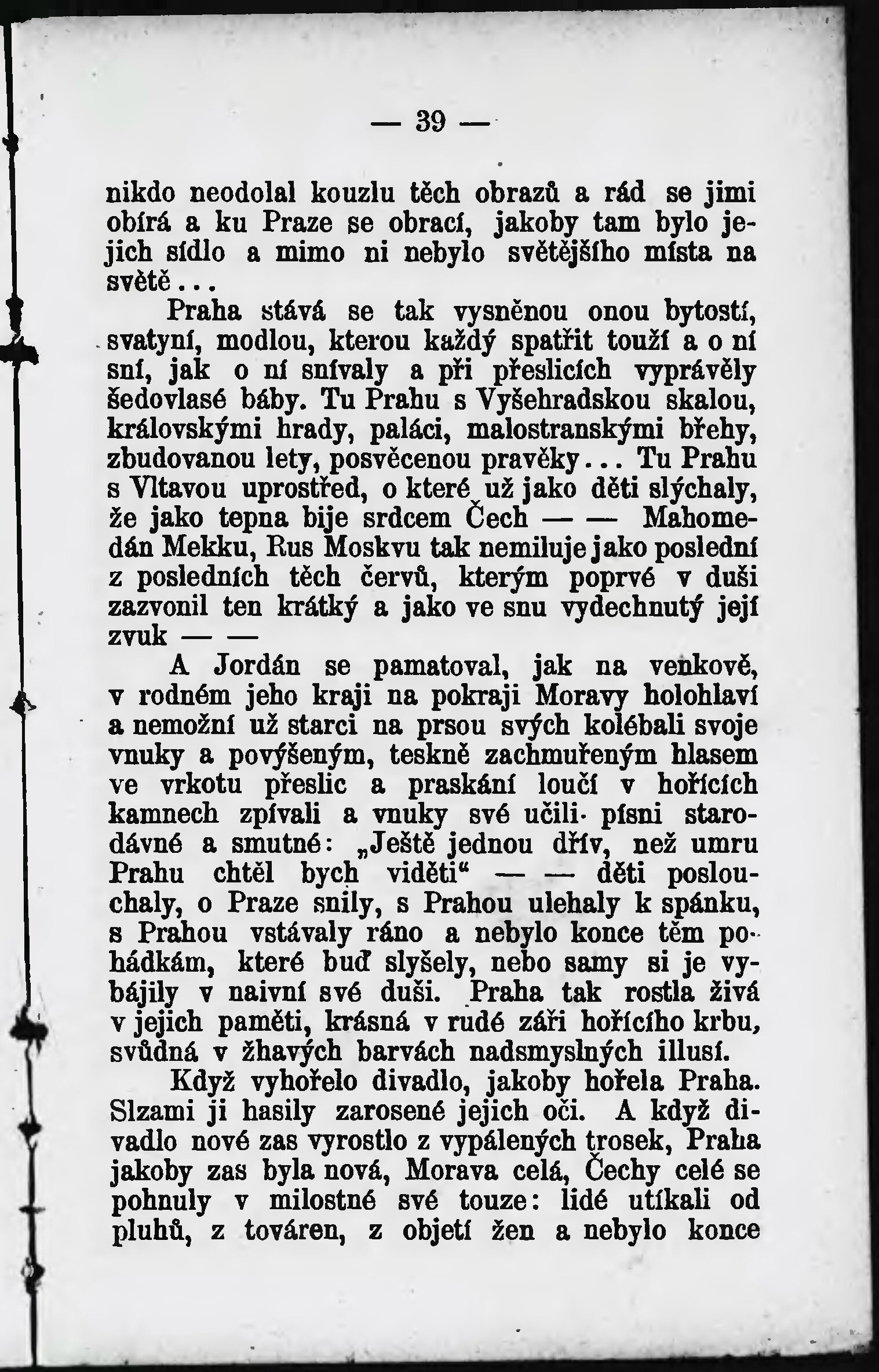 — 39 —

nikdo neodolal kouzlu těch obrazů a rád se jimi obírá a ku Praze se obrací, jakoby tam bylo jejich sídlo a mimo ni nebylo světějšího místa na světě...

Praha stává se tak vysněnou onou bytostí, svatyní, modlou, kterou každý spatřit touží a o ní sní, jak o ní snívaly a při přeslicích vyprávěly šedovlasé báby. Tu Prahu s Vyšehradskou skalou, královskými hrady, paláci, malostranskými břehy, zbudovanou lety, posvěcenou pravěky... Tu Prahu s Vltavou uprostřed, o které už jako děti slýchaly, že jako tepna bije srdcem Čech — — Mahomedán Mekku, Rus Moskvu tak nemiluje jako poslední z posledních těch červů, kterým poprvé v duši zazvonil ten krátký a jako ve snu vydechnutý její zvuk — —

A Jordán se pamatoval, jak na venkově, v rodném jeho kraji na pokraji Moravy holohlaví a nemožní už starci na prsou svých kolébali svoje vnuky a povýšeným, teskně zachmuřeným hlasem ve vrkotu přeslic a praskání loučí v hořících kamnech zpívali a vnuky své učili písni starodávné a smutné: „Ještě jednou dřív, než umru Prahu chtěl bych viděti“ — — děti poslouchaly, o Praze snily, s Prahou ulehaly k spánku, s Prahou vstávaly ráno a nebylo konce těm pohádkám, které buď slyšely, nebo samy si je vybájily v naivní své duši. Praha tak rostla živá v jejich paměti, krásná v rudé záři hořícího krbu, svůdná v žhavých barvách nadsmyslných illusí.

Když vyhořelo divadlo, jakoby hořela Praha. Slzami ji hasily zarosené jejich oči. A když divadlo nové zas vyrostlo z vypálených trosek, Praha jakoby zas byla nová, Morava celá, Čechy celé se pohnuly v milostné své touze: lidé utíkali od pluhů, z továren, z objetí žen a nebylo konce